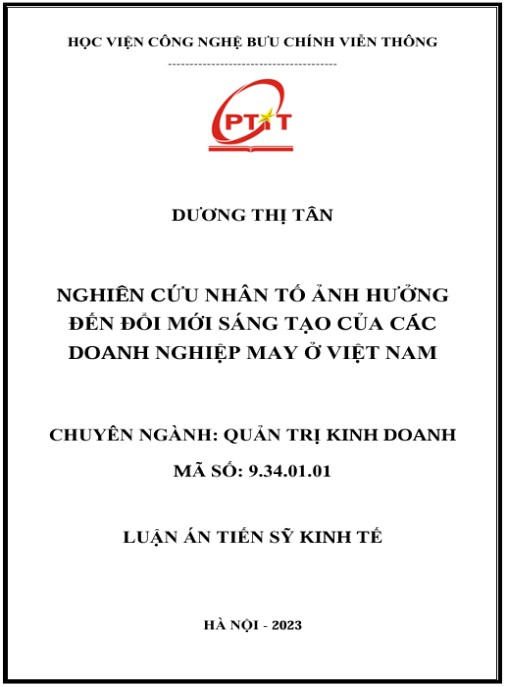 HỌC VIỆN CÔNG NGHỆ BƯU CHÍNH VIỄN THÔNG

PTIT

DƯƠNG THỊ TÂN

NGHIÊN CỨU NHÂN TỐ ẢNH HƯỞNG ĐẾN ĐỔI MỚI SÁNG TẠO CỦA CÁC DOANH NGHIỆP MAY Ở VIỆT NAM

CHUYÊN NGÀNH: QUẢN TRỊ KINH DOANH

MÃ SỐ: 9.34.01.01

LUẬN ÁN TIẾN SỸ KINH TẾ

HÀ NỘI - 2023